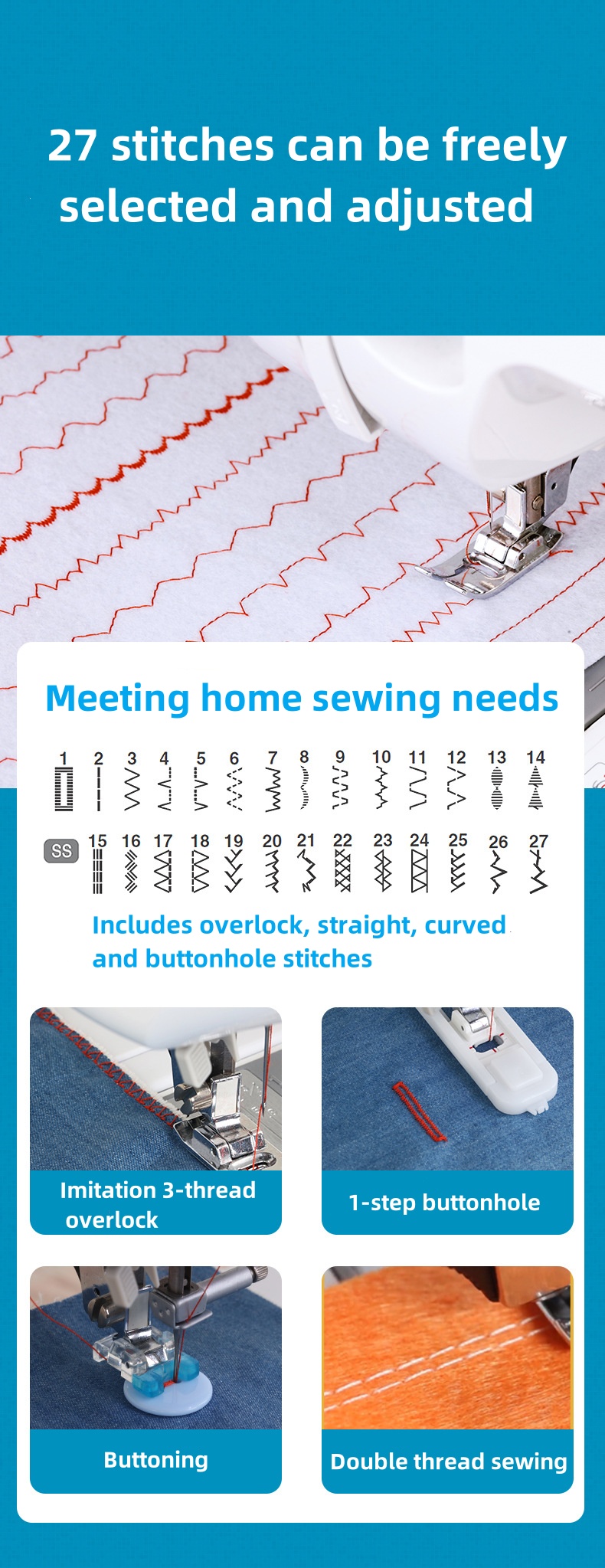 27 stitches can be freely selected and adjusted

Meeting home sewing needs

1 2 3 4 5 6 7 8 9 10 11 12 13 14

SS 15 16 17 18 19 20 21 22 23 24 25 26 27

Includes overlock, straight, curved and buttonhole stitches

Imitation 3-thread overlock

1-step buttonhole

Buttoning

Double thread sewing